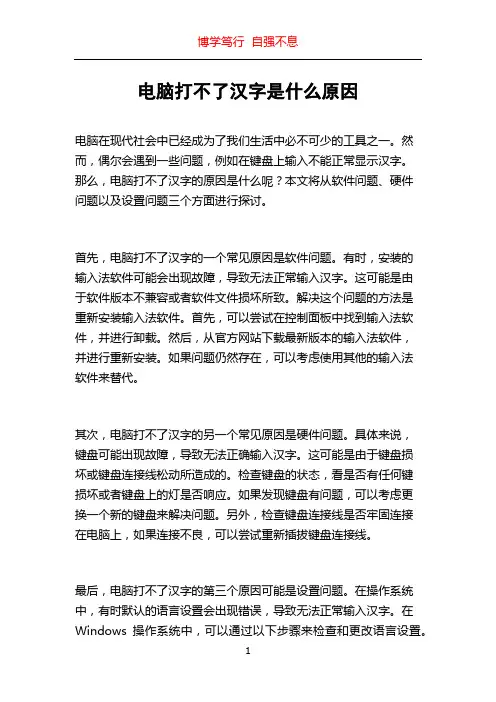 博学笃行 自强不息

电脑打不了汉字是什么原因

电脑在现代社会中已经成为了我们生活中必不可少的工具之一。然而，偶尔会遇到一些问题，例如在键盘上输入不能正常显示汉字。那么，电脑打不了汉字的原因是什么呢？本文将从软件问题、硬件问题以及设置问题三个方面进行探讨。

首先，电脑打不了汉字的一个常见原因是软件问题。有时，安装的输入法软件可能会出现故障，导致无法正常输入汉字。这可能是由于软件版本不兼容或者软件文件损坏所致。解决这个问题的方法是重新安装输入法软件。首先，可以尝试在控制面板中找到输入法软件，并进行卸载。然后，从官方网站下载最新版本的输入法软件，并进行重新安装。如果问题仍然存在，可以考虑使用其他的输入法软件来替代。

其次，电脑打不了汉字的另一个常见原因是硬件问题。具体来说，键盘可能出现故障，导致无法正确输入汉字。这可能是由于键盘损坏或键盘连接线松动所造成的。检查键盘的状态，看是否有任何键损坏或者键盘上的灯是否响应。如果发现键盘有问题，可以考虑更换一个新的键盘来解决问题。另外，检查键盘连接线是否牢固连接在电脑上，如果连接不良，可以尝试重新插拔键盘连接线。

最后，电脑打不了汉字的第三个原因可能是设置问题。在操作系统中，有时默认的语言设置会出现错误，导致无法正常输入汉字。在 Windows 操作系统中，可以通过以下步骤来检查和更改语言设置。

1